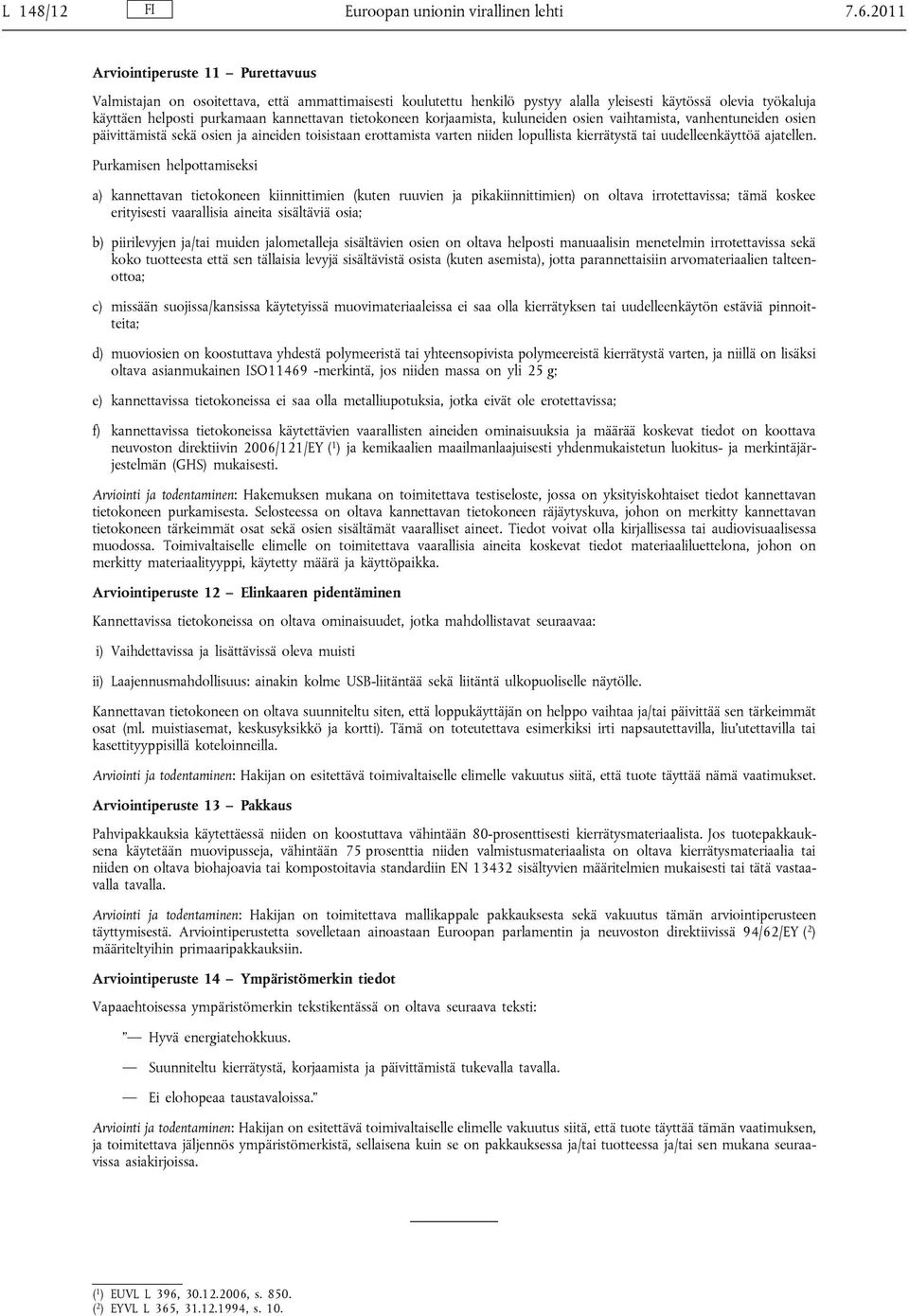 L 148/12 FI Euroopan unionin virallinen lehti 7.6.2011

Arviointiperuste 11 — Purettavuus

Valmistajan on osoitettava, että ammattimaisesti koulutettu henkilö pystyy alalla yleisesti käytössä olevia työkaluja käyttäen helposti purkamaan kannettavan tietokoneen korjaamista, kuluneiden osien vaihtamista, vanhentuneiden osien päivittämistä sekä osien ja aineiden toisistaan erottamista varten niiden lopullista kierrätystä tai uudelleenkäyttöä ajatellen.

Purkamisen helpottamiseksi

a) kannettavan tietokoneen kiinnittimien (kuten ruuvien ja pikakiinnittimien) on oltava irrotettavissa; tämä koskee erityisesti vaarallisia aineita sisältäviä osia;

b) piirilevyjen ja/tai muiden jalometalleja sisältävien osien on oltava helposti manuaalisin menetelmin irrotettavissa sekä koko tuotteesta että sen tällaisia levyjä sisältävistä osista (kuten asemista), jotta parannettaisiin arvomateriaalien talteenottoa;

c) missään suojissa/kansissa käytetyissä muovimateriaaleissa ei saa olla kierrätyksen tai uudelleenkäytön estäviä pinnoitteita;

d) muoviosien on koostuttava yhdestä polymeeristä tai yhteensopivista polymeereistä kierrätystä varten, ja niillä on lisäksi oltava asianmukainen ISO11469 -merkintä, jos niiden massa on yli 25 g;

e) kannettavissa tietokoneissa ei saa olla metalliupotuksia, jotka eivät ole erotettavissa;

f) kannettavissa tietokoneissa käytettävien vaarallisten aineiden ominaisuuksia ja määrää koskevat tiedot on koottava neuvoston direktiivin 2006/121/EY ($^1$) ja kemikaalien maailmanlaajuisesti yhdenmukaistetun luokitus- ja merkintäjärjestelmän (GHS) mukaisesti.

Arviointi ja todentaminen: Hakemuksen mukana on toimitettava testiseloste, jossa on yksityiskohtaiset tiedot kannettavan tietokoneen purkamisesta. Selosteessa on oltava kannettavan tietokoneen räjäytyskuva, johon on merkitty kannettavan tietokoneen tärkeimmät osat sekä osien sisältämät vaaralliset aineet. Tiedot voivat olla kirjallisessa tai audiovisuaalisessa muodossa. Toimivaltaiselle elimelle on toimitettava vaarallisia aineita koskevat tiedot materiaaliluettelona, johon on merkitty materiaalityyppi, käytetty määrä ja käyttöpaikka.

Arviointiperuste 12 — Elinkaaren pidentäminen

Kannettavissa tietokoneissa on oltava ominaisuudet, jotka mahdollistavat seuraavaa:

i) Vaihdettavissa ja lisättävissä oleva muisti

ii) Laajennusmahdollisuus: ainakin kolme USB-liitäntää sekä liitäntä ulkopuoliselle näytölle.

Kannettavan tietokoneen on oltava suunniteltu siten, että loppukäyttäjän on helppo vaihtaa ja/tai päivittää sen tärkeimmät osat (ml. muistiasemat, keskusyksikkö ja kortti). Tämä on toteutettava esimerkiksi irti napsautettavilla, liu'utettavilla tai kasettityyppisillä koteloinneilla.

Arviointi ja todentaminen: Hakijan on esitettävä toimivaltaiselle elimelle vakuutus siitä, että tuote täyttää nämä vaatimukset.

Arviointiperuste 13 — Pakkaus

Pahvipakkauksia käytettäessä niiden on koostuttava vähintään 80-prosenttisesti kierrätysmateriaalista. Jos tuotepakkauksena käytetään muovipusseja, vähintään 75 prosenttia niiden valmistusmateriaalista on oltava kierrätysmateriaalia tai niiden on oltava biohajoavia tai kompostoitavia standardiin EN 13432 sisältyvien määritelmien mukaisesti tai tätä vastaavalla tavalla.

Arviointi ja todentaminen: Hakijan on toimitettava mallikappale pakkauksesta sekä vakuutus tämän arviointiperusteen täyttymisestä. Arviointiperustetta sovelletaan ainoastaan Euroopan parlamentin ja neuvoston direktiivissä 94/62/EY ($^2$) määriteltyihin primaaripakkauksiin.

Arviointiperuste 14 — Ympäristömerkin tiedot

Vapaaehtoisessa ympäristömerkin tekstikentässä on oltava seuraava teksti:

”— Hyvä energiatehokkuus.

— Suunniteltu kierrätystä, korjaamista ja päivittämistä tukevalla tavalla.

— Ei elohopeaa taustavaloissa.”

Arviointi ja todentaminen: Hakijan on esitettävä toimivaltaiselle elimelle vakuutus siitä, että tuote täyttää tämän vaatimuksen, ja toimitettava jäljennös ympäristömerkistä, sellaisena kuin se on pakkauksessa ja/tai tuotteessa ja/tai sen mukana seuraavissa asiakirjoissa.

($^1$) EUVL L 396, 30.12.2006, s. 850.
($^2$) EYVL L 365, 31.12.1994, s. 10.